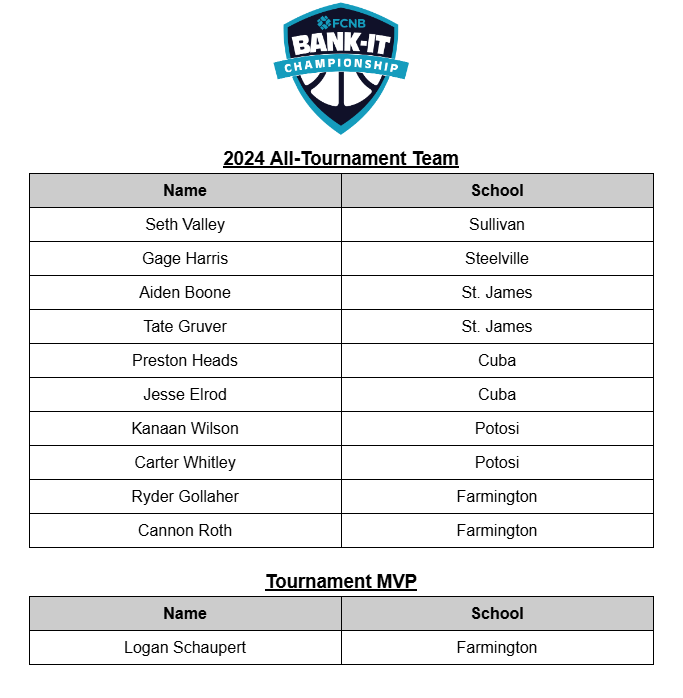 FCNB
BANK-IT
CHAMPIONSHIP

2024 All-Tournament Team

| Name | School |
|---|---|
| Seth Valley | Sullivan |
| Gage Harris | Steelville |
| Aiden Boone | St. James |
| Tate Gruver | St. James |
| Preston Heads | Cuba |
| Jesse Elrod | Cuba |
| Kanaan Wilson | Potosi |
| Carter Whitley | Potosi |
| Ryder Gollaher | Farmington |
| Cannon Roth | Farmington |

Tournament MVP

| Name | School |
|---|---|
| Logan Schaupert | Farmington |